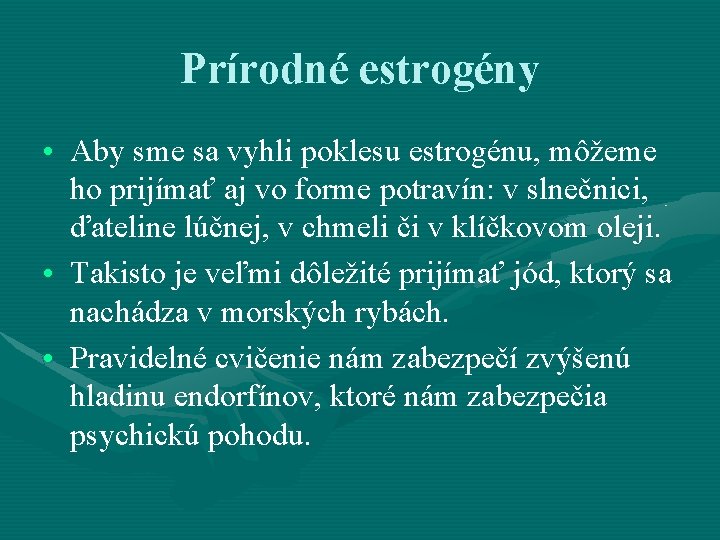 Prírodné estrogény

• Aby sme sa vyhli poklesu estrogénu, môžeme ho prijímať aj vo forme potravín: v slnečnici, ďateline lúčnej, v chmeli či v klíčkovom oleji.

• Takisto je veľmi dôležité prijímať jód, ktorý sa nachádza v morských rybách.

• Pravidelné cvičenie nám zabezpečí zvýšenú hladinu endorfínov, ktoré nám zabezpečia psychickú pohodu.